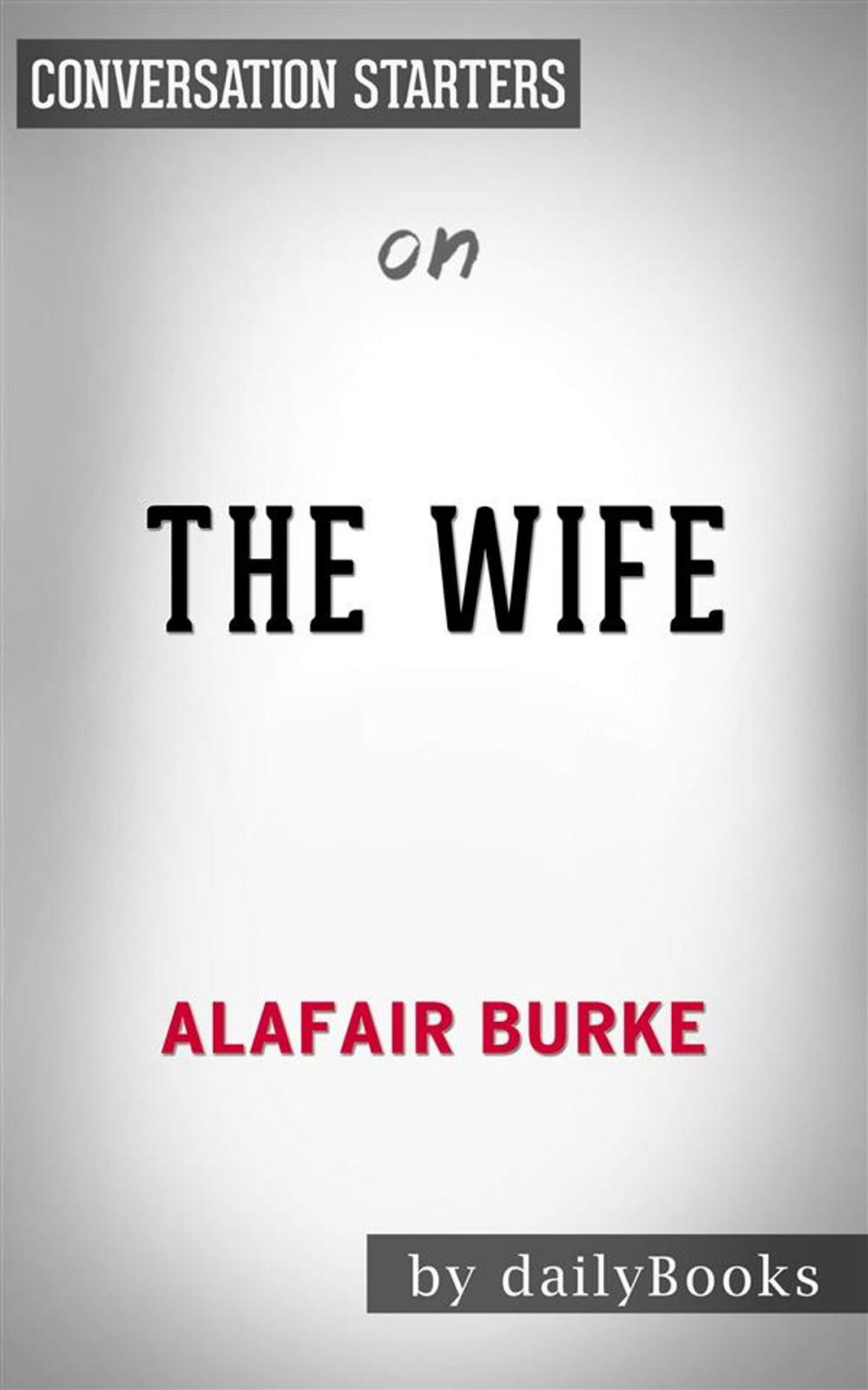 CONVERSATION STARTERS

on

THE WIFE

ALAFAIR BURKE

by dailyBooks